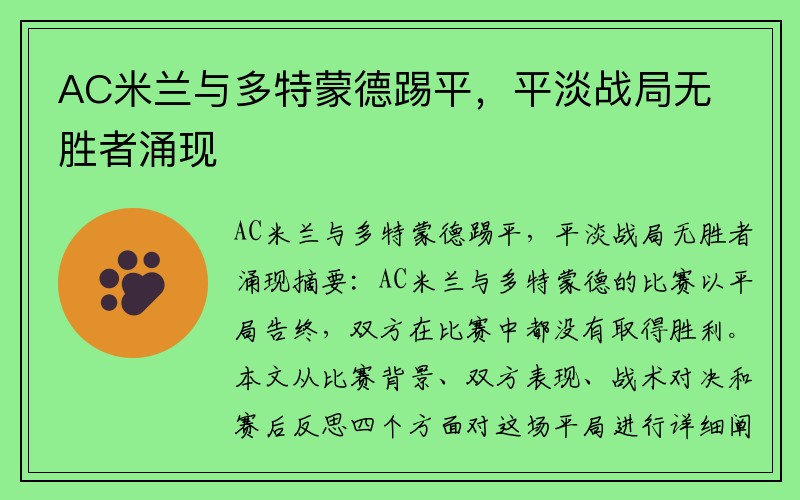 AC米兰与多特蒙德踢平，平淡战局无胜者涌现

AC米兰与多特蒙德踢平，平淡战局无胜者涌现摘要：AC米兰与多特蒙德的比赛以平局告终，双方在比赛中都没有取得胜利。本文从比赛背景、双方表现、战术对决和赛后反思四个方面对这场平局进行详细阐